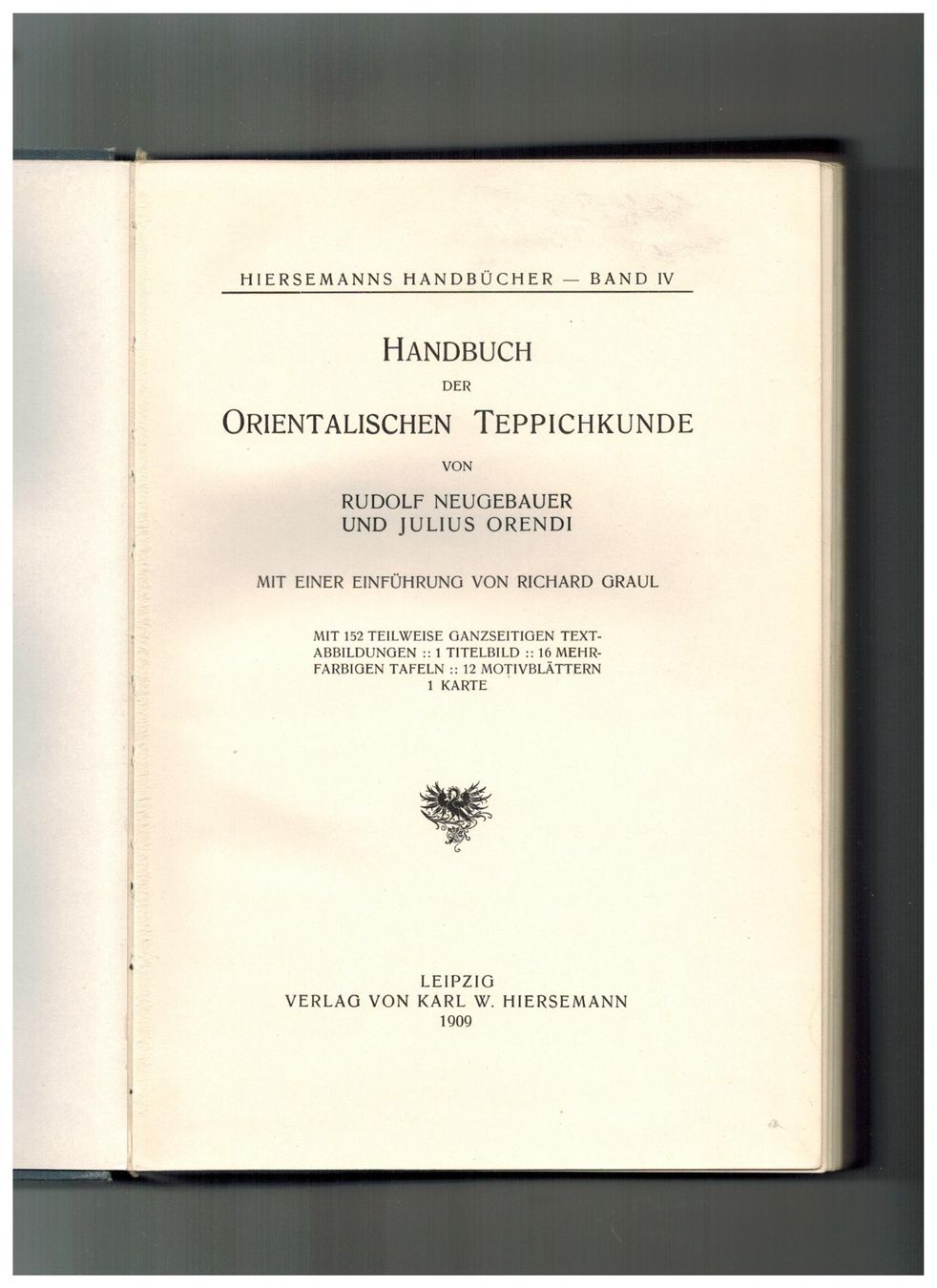 HIERSEMANNS HANDBÜCHER — BAND IV

HANDBUCH
DER
ORIENTALISCHEN TEPPICHKUNDE

VON

RUDOLF NEUGEBAUER
UND JULIUS ORENDI

MIT EINER EINFÜHRUNG VON RICHARD GRAUL

MIT 152 TEILWEISE GANZSEITIGEN TEXTABBILDUNGEN :: 1 TITELBILD :: 16 MEHRFARBIGEN TAFELN :: 12 MOTIVBLÄTTERN 1 KARTE

LEIPZIG
VERLAG VON KARL W. HIERSEMANN
1909